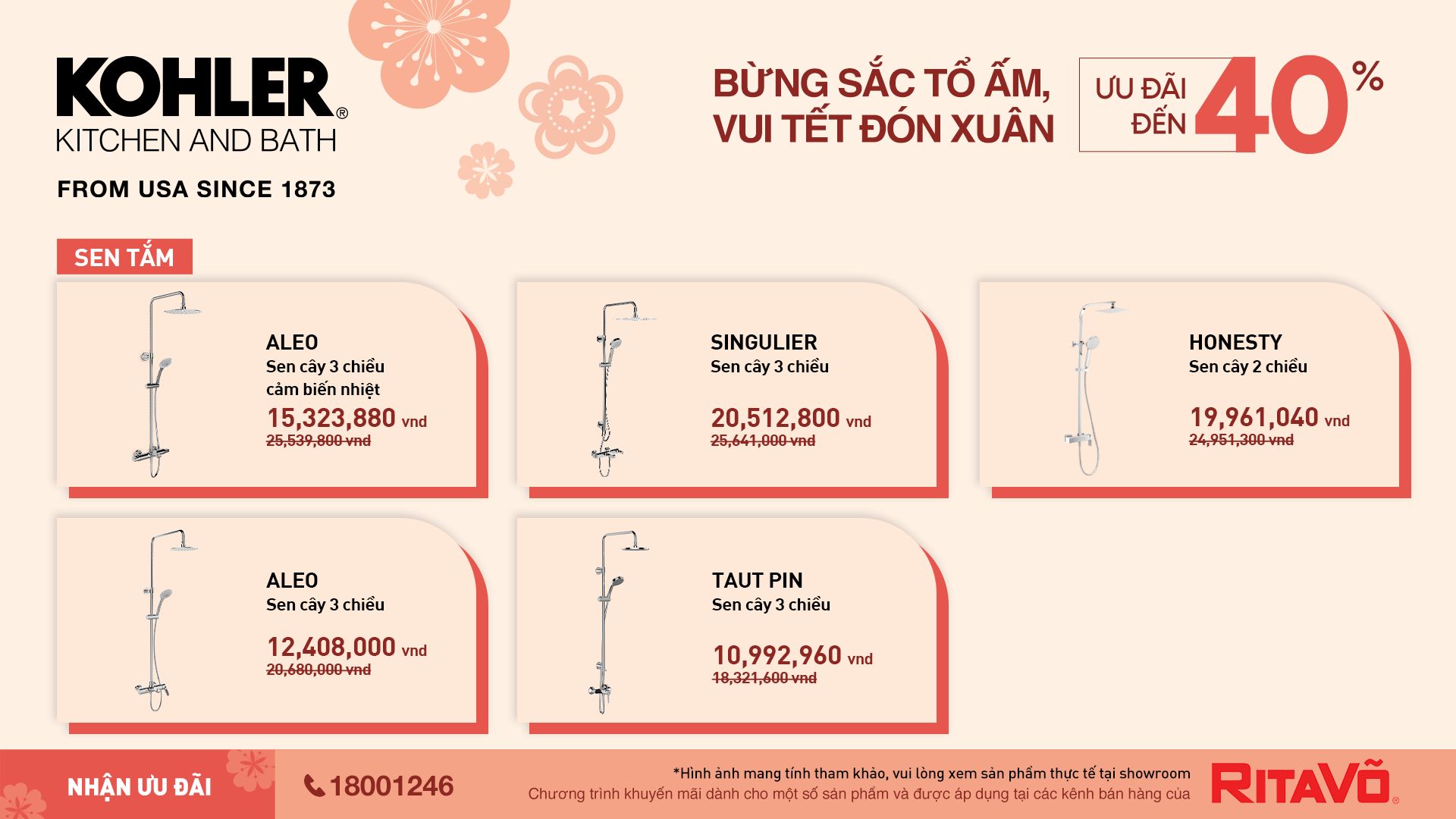 KOHLER®
KITCHEN AND BATH
FROM USA SINCE 1873

BỪNG SẮC TỔ ẤM,
VUI TẾT ĐÓN XUÂN

ƯU ĐÃI
ĐẾN 40%

SEN TẮM

ALEO
Sen cây 3 chiều
cảm biến nhiệt
15,323,880 vnd
25,539,800 vnd

SINGULIER
Sen cây 3 chiều
20,512,800 vnd
25,641,000 vnd

HONESTY
Sen cây 2 chiều
19,961,040 vnd
24,951,300 vnd

ALEO
Sen cây 3 chiều
12,408,000 vnd
20,680,000 vnd

TAUT PIN
Sen cây 3 chiều
10,992,960 vnd
18,321,600 vnd

NHẬN ƯU ĐÃI

18001246

*Hình ảnh mang tính tham khảo, vui lòng xem sản phẩm thực tế tại showroom
Chương trình khuyến mãi dành cho một số sản phẩm và được áp dụng tại các kênh bán hàng của

RITAVÕ®